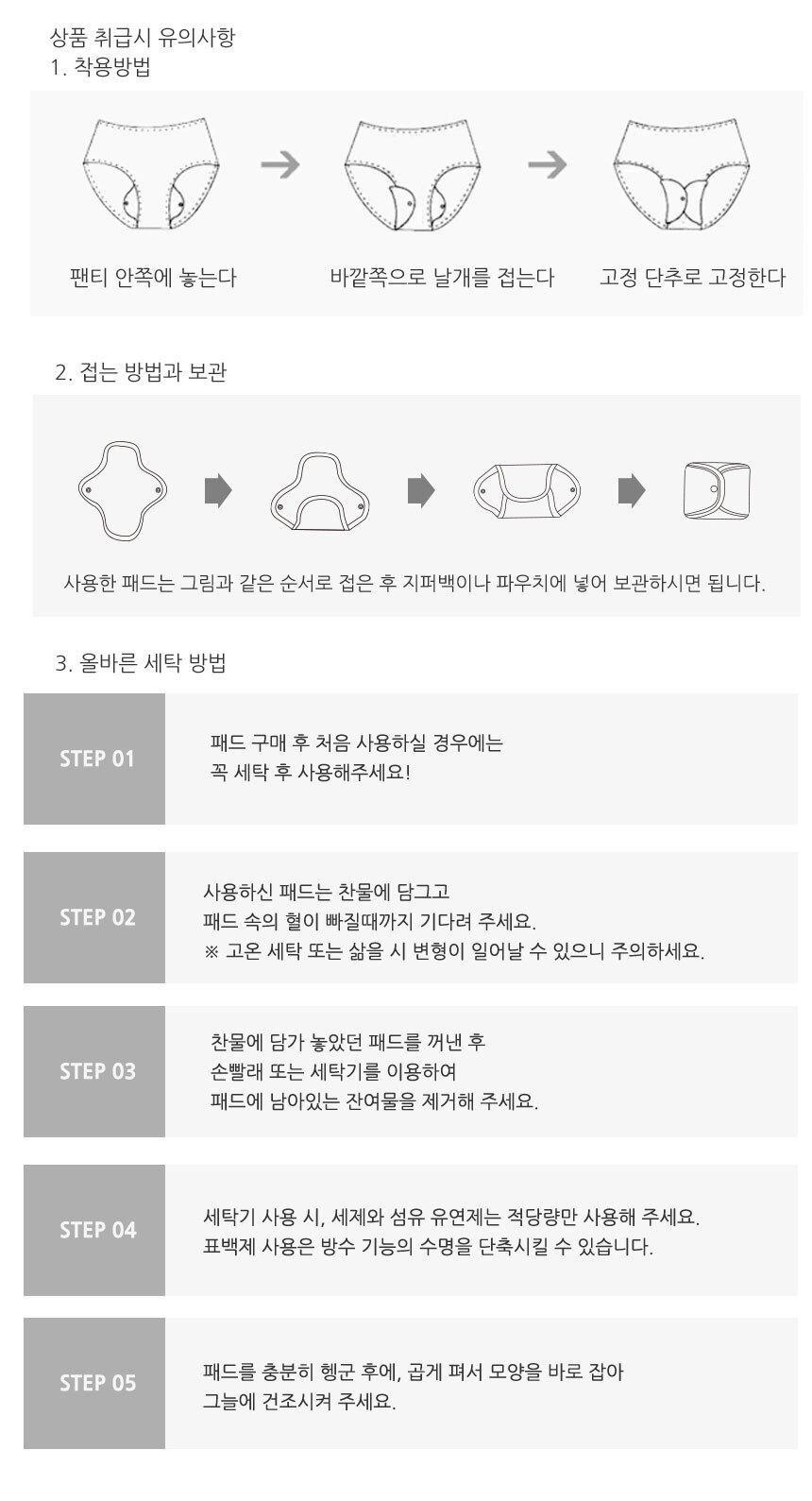 상품 취급시 유의사항
1. 착용방법

팬티 안쪽에 놓는다

바깥쪽으로 날개를 접는다

고정 단추로 고정한다

2. 접는 방법과 보관

사용한 패드는 그림과 같은 순서로 접은 후 지퍼백이나 파우치에 넣어 보관하시면 됩니다.

3. 올바른 세탁 방법

STEP 01

패드 구매 후 처음 사용하실 경우에는 꼭 세탁 후 사용해주세요!

STEP 02

사용하신 패드는 찬물에 담그고 패드 속의 혈이 빠질때까지 기다려 주세요.
※ 고온 세탁 또는 삶을 시 변형이 일어날 수 있으니 주의하세요.

STEP 03

찬물에 담가 놓았던 패드를 꺼낸 후 손빨래 또는 세탁기를 이용하여 패드에 남아있는 잔여물을 제거해 주세요.

STEP 04

세탁기 사용 시, 세제와 섬유 유연제는 적당량만 사용해 주세요.
표백제 사용은 방수 기능의 수명을 단축시킬 수 있습니다.

STEP 05

패드를 충분히 헹군 후에, 곱게 펴서 모양을 바로 잡아 그늘에 건조시켜 주세요.